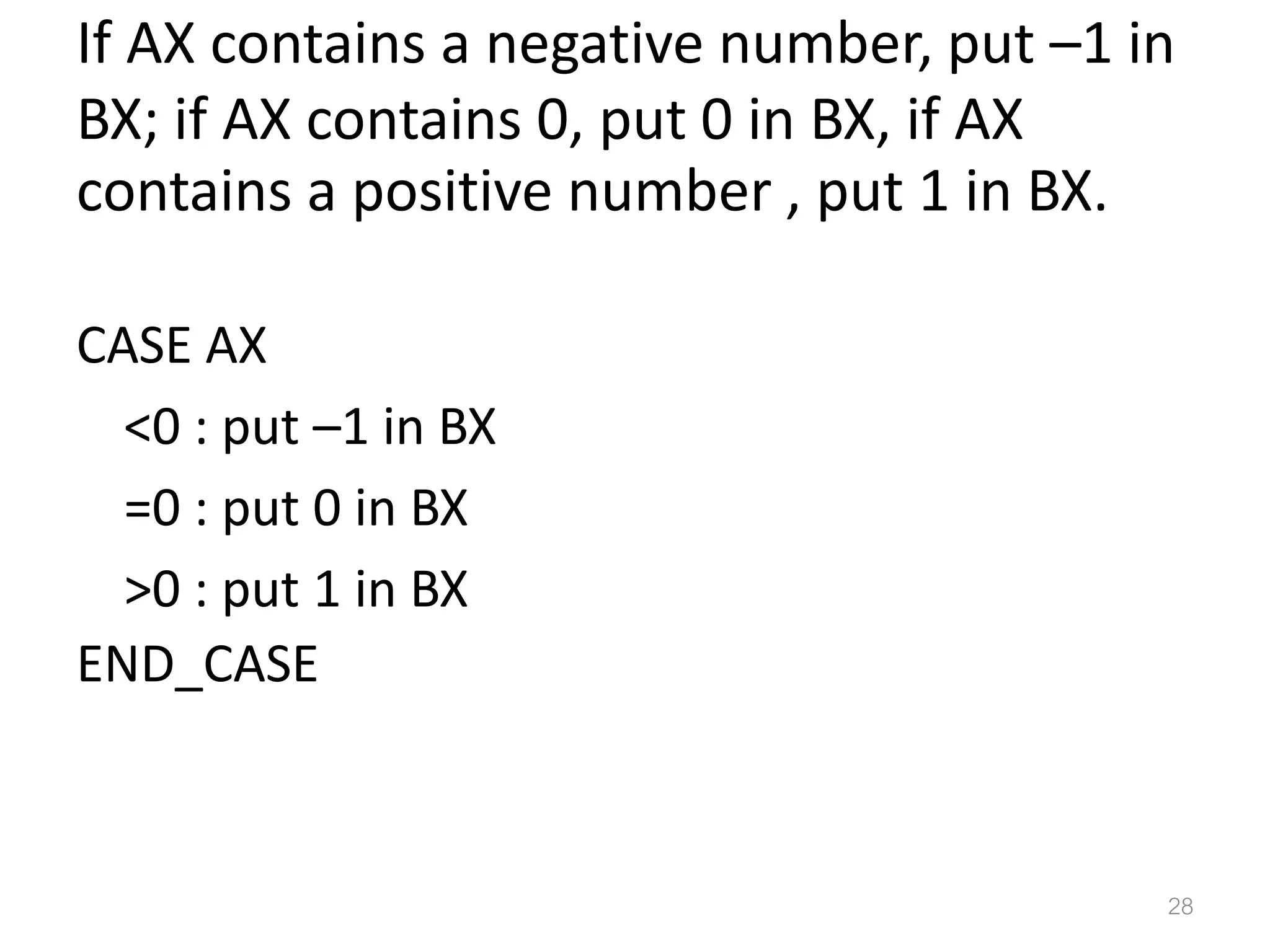 If AX contains a negative number, put –1 in BX; if AX contains 0, put 0 in BX, if AX contains a positive number , put 1 in BX.

CASE AX
<0 : put –1 in BX
=0 : put 0 in BX
>0 : put 1 in BX
END_CASE

28